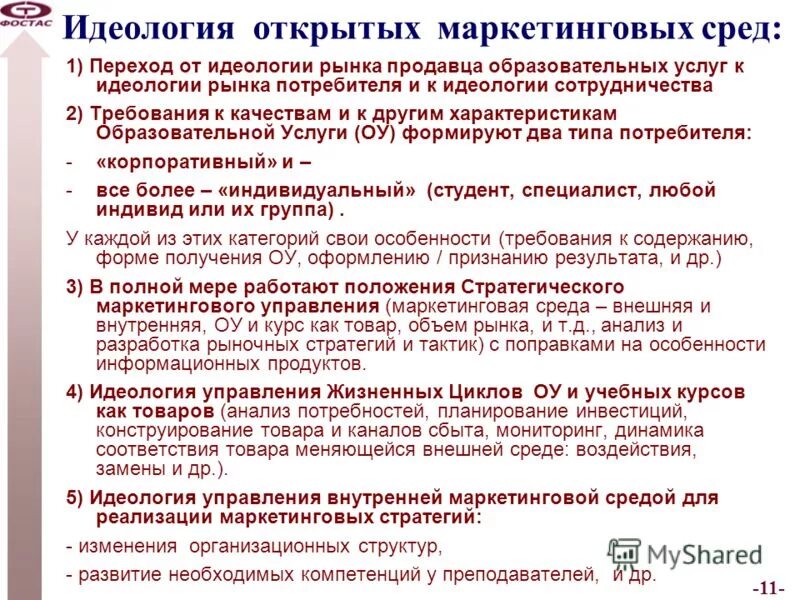 ФОСТАС

Идеология открытых маркетинговых сред:

1) Переход от идеологии рынка продавца образовательных услуг к идеологии рынка потребителя и к идеологии сотрудничества

2) Требования к качествам и к другим характеристикам Образовательной Услуги (ОУ) формируют два типа потребителя:

- «корпоративный» и –

- все более – «индивидуальный» (студент, специалист, любой индивид или их группа) .

У каждой из этих категорий свои особенности (требования к содержанию, форме получения ОУ, оформлению / признанию результата, и др.)

3) В полной мере работают положения Стратегического маркетингового управления (маркетинговая среда – внешняя и внутренняя, ОУ и курс как товар, объем рынка, и т.д., анализ и разработка рыночных стратегий и тактик) с поправками на особенности информационных продуктов.

4) Идеология управления Жизненных Циклов ОУ и учебных курсов как товаров (анализ потребностей, планирование инвестиций, конструирование товара и каналов сбыта, мониторинг, динамика соответствия товара меняющейся внешней среде: воздействия, замены и др.).

5) Идеология управления внутренней маркетинговой средой для реализации маркетинговых стратегий:

- изменения организационных структур,

- развитие необходимых компетенций у преподавателей, и др.

MyShared

-11-